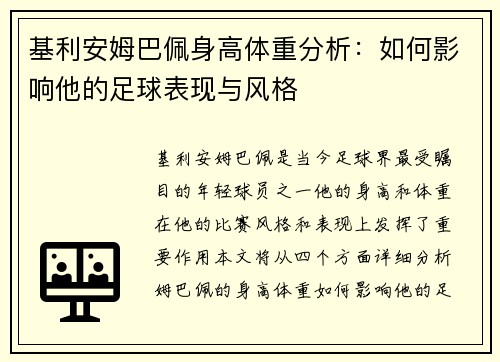 基利安姆巴佩身高体重分析：如何影响他的足球表现与风格

基利安姆巴佩是当今足球界最受瞩目的年轻球员之一他的身高和体重在他的比赛风格和表现上发挥了重要作用本文将从四个方面详细分析姆巴佩的身高体重如何影响他的足